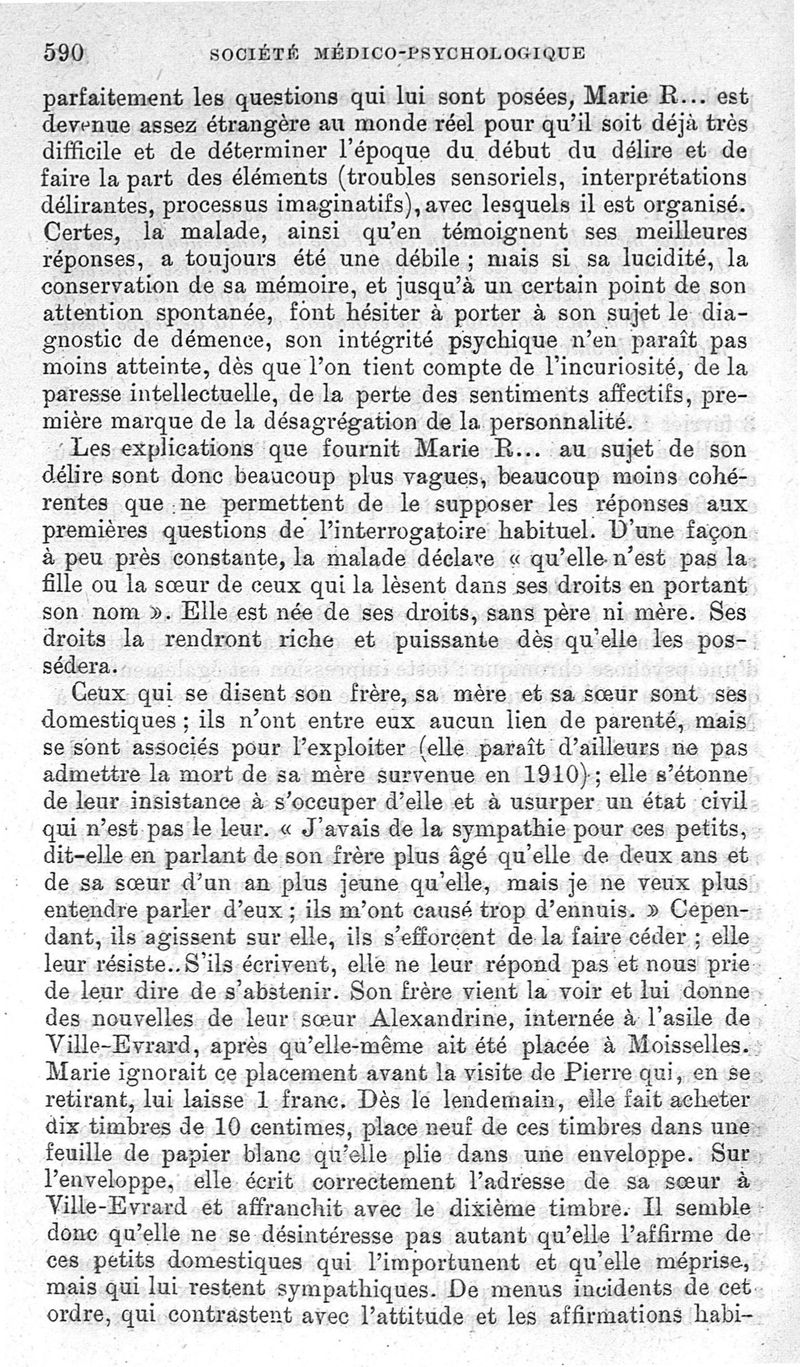 590 SOCIÉTÉ MÉDICO-PSYCHOLOGIQUE

parfaitement les questions qui lui sont posées, Marie R... est devenue assez étrangère au monde réel pour qu'il soit déjà très difficile et de déterminer l'époque du début du délire et de faire la part des éléments (troubles sensoriels, interprétations délirantes, processus imaginatifs), avec lesquels il est organisé. Certes, la malade, ainsi qu'en témoignent ses meilleures réponses, a toujours été une débile ; mais si sa lucidité, la conservation de sa mémoire, et jusqu'à un certain point de son attention spontanée, font hésiter à porter à son sujet le diagnostic de démence, son intégrité psychique n'en paraît pas moins atteinte, dès que l'on tient compte de l'incuriosité, de la paresse intellectuelle, de la perte des sentiments affectifs, première marque de la désagrégation de la personnalité.

Les explications que fournit Marie R... au sujet de son délire sont donc beaucoup plus vagues, beaucoup moins cohérentes que ne permettent de le supposer les réponses aux premières questions de l'interrogatoire habituel. D'une façon à peu près constante, la malade déclare « qu'elle n'est pas la fille ou la sœur de ceux qui la lèsent dans ses droits en portant son nom ». Elle est née de ses droits, sans père ni mère. Ses droits la rendront riche et puissante dès qu'elle les possédera.

Ceux qui se disent son frère, sa mère et sa sœur sont ses domestiques ; ils n'ont entre eux aucun lien de parenté, mais se sont associés pour l'exploiter (elle paraît d'ailleurs ne pas admettre la mort de sa mère survenue en 1910) ; elle s'étonne de leur insistance à s'occuper d'elle et à usurper un état civil qui n'est pas le leur. « J'avais de la sympathie pour ces petits, dit-elle en parlant de son frère plus âgé qu'elle de deux ans et de sa sœur d'un an plus jeune qu'elle, mais je ne veux plus entendre parler d'eux ; ils m'ont causé trop d'ennuis. » Cependant, ils agissent sur elle, ils s'efforcent de la faire céder ; elle leur résiste. S'ils écrivent, elle ne leur répond pas et nous prie de leur dire de s'abstenir. Son frère vient la voir et lui donne des nouvelles de leur sœur Alexandrine, internée à l'asile de Ville-Evrard, après qu'elle-même ait été placée à Moisselles. Marie ignorait ce placement avant la visite de Pierre qui, en se retirant, lui laisse 1 franc. Dès le lendemain, elle fait acheter dix timbres de 10 centimes, place neuf de ces timbres dans une feuille de papier blanc qu'elle plie dans une enveloppe. Sur l'enveloppe, elle écrit correctement l'adresse de sa sœur à Ville-Evrard et affranchit avec le dixième timbre. Il semble donc qu'elle ne se désintéresse pas autant qu'elle l'affirme de ces petits domestiques qui l'importunent et qu'elle méprise, mais qui lui restent sympathiques. De menus incidents de cet ordre, qui contrastent avec l'attitude et les affirmations habi-